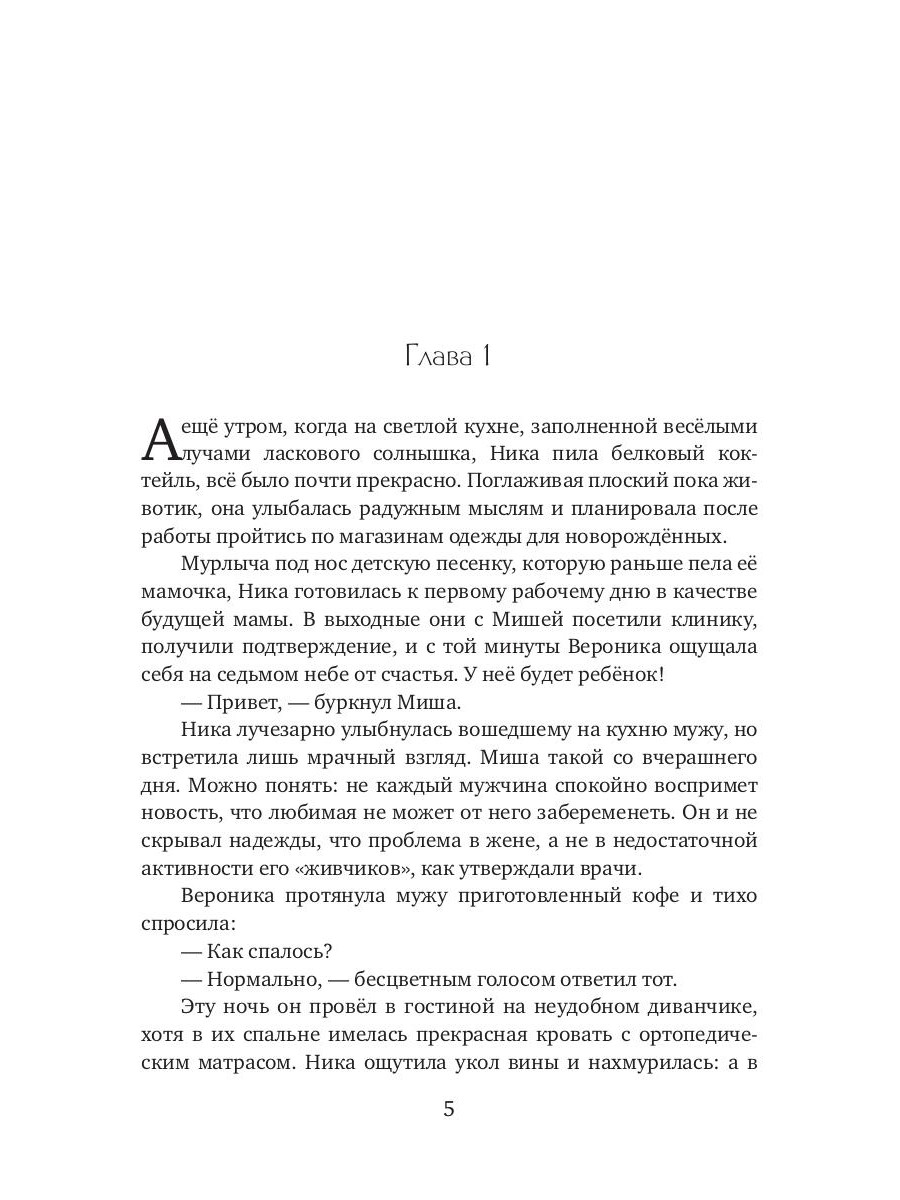 Глава 1

А ещё утром, когда на светлой кухне, заполненной весёлыми лучами ласкового солнышка, Ника пила белковый коктейль, всё было почти прекрасно. Поглаживая плоский пока животик, она улыбалась радужным мыслям и планировала после работы пройтись по магазинам одежды для новорождённых.

Мурлыча под нос детскую песенку, которую раньше пела её мамочка, Ника готовилась к первому рабочему дню в качестве будущей мамы. В выходные они с Мишей посетили клинику, получили подтверждение, и с той минуты Вероника ощущала себя на седьмом небе от счастья. У неё будет ребёнок!

— Привет, — буркнул Миша.

Ника лучезарно улыбнулась вошедшему на кухню мужу, но встретила лишь мрачный взгляд. Миша такой со вчерашнего дня. Можно понять: не каждый мужчина спокойно воспримет новость, что любимая не может от него забеременеть. Он и не скрывал надежды, что проблема в жене, а не в недостаточной активности его «живчиков», как утверждали врачи.

Вероника протянула мужу приготовленный кофе и тихо спросила:

— Как спалось?

— Нормально, — бесцветным голосом ответил тот.

Эту ночь он провёл в гостиной на неудобном диванчике, хотя в их спальне имелась прекрасная кровать с ортопедическим матрасом. Ника ощутила укол вины и нахмурилась: а в

5